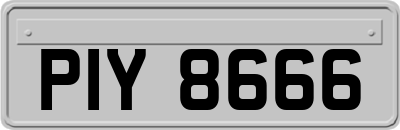 PIY 8666